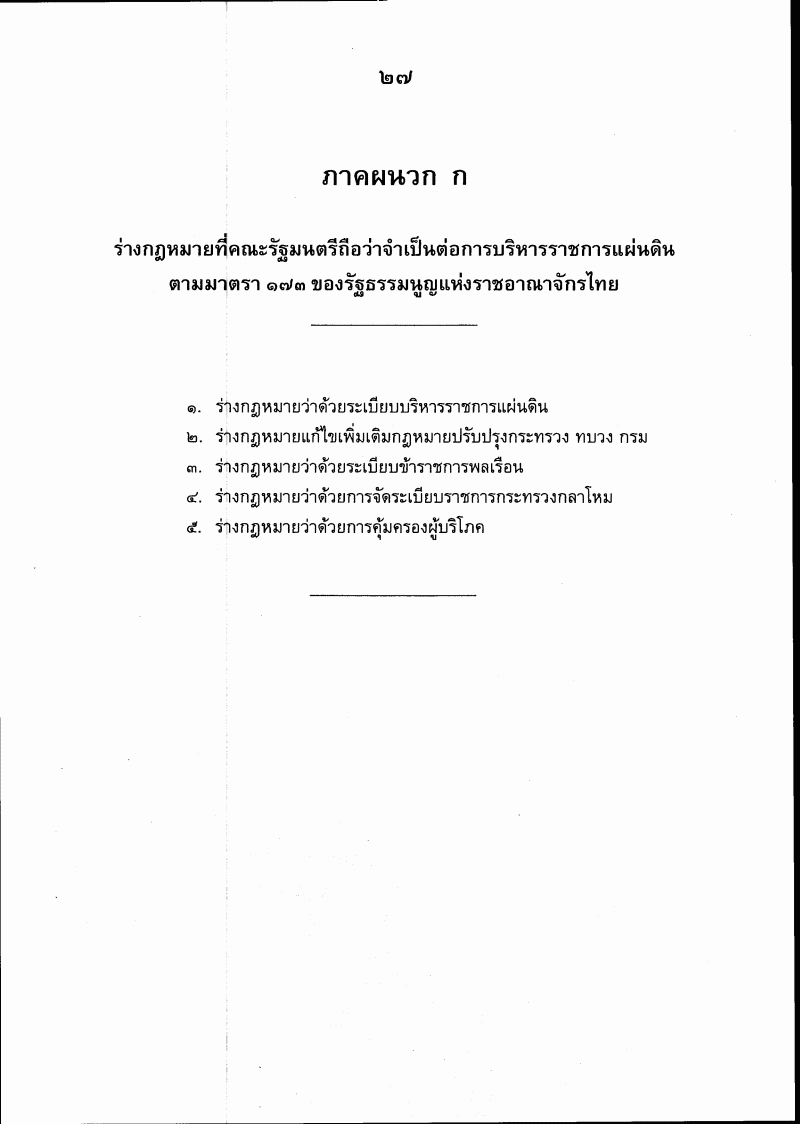 ๒๗

ภาคผนวก ก

ร่างกฎหมายที่คณะรัฐมนตรีถือว่าจำเป็นต่อการบริหารราชการแผ่นดิน ตามมาตรา ๑๗๓ ของรัฐธรรมนูญแห่งราชอาณาจักรไทย

๑. ร่างกฎหมายว่าด้วยระเบียบบริหารราชการแผ่นดิน
๒. ร่างกฎหมายแก้ไขเพิ่มเติมกฎหมายปรับปรุงกระทรวง ทบวง กรม
๓. ร่างกฎหมายว่าด้วยระเบียบข้าราชการพลเรือน
๔. ร่างกฎหมายว่าด้วยการจัดระเบียบราชการกระทรวงกลาโหม
๕. ร่างกฎหมายว่าด้วยการคุ้มครองผู้บริโภค